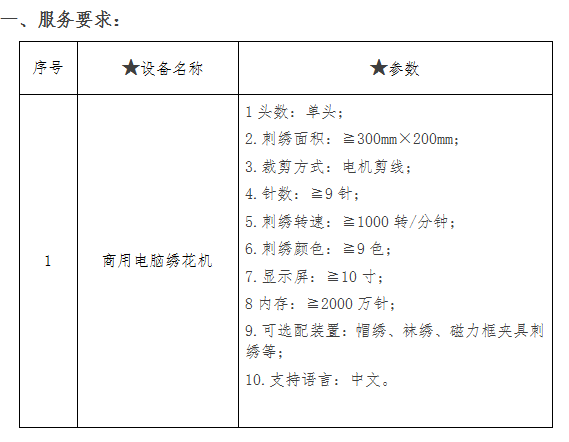 一、服务要求：

| 序号 | ★设备名称 | ★参数 |
|---|---|---|
| 1 | 商用电脑绣花机 | 1 头数：单头；<br>2. 刺绣面积：≧300mm×200mm；<br>3. 裁剪方式：电机剪线；<br>4. 针数：≧9 针；<br>5. 刺绣转速：≧1000 转/分钟；<br>6. 刺绣颜色：≧9 色；<br>7. 显示屏：≧10 寸；<br>8 内存：≧2000 万针；<br>9. 可选配装置：帽绣、袜绣、磁力框夹具刺绣等；<br>10. 支持语言：中文。 |